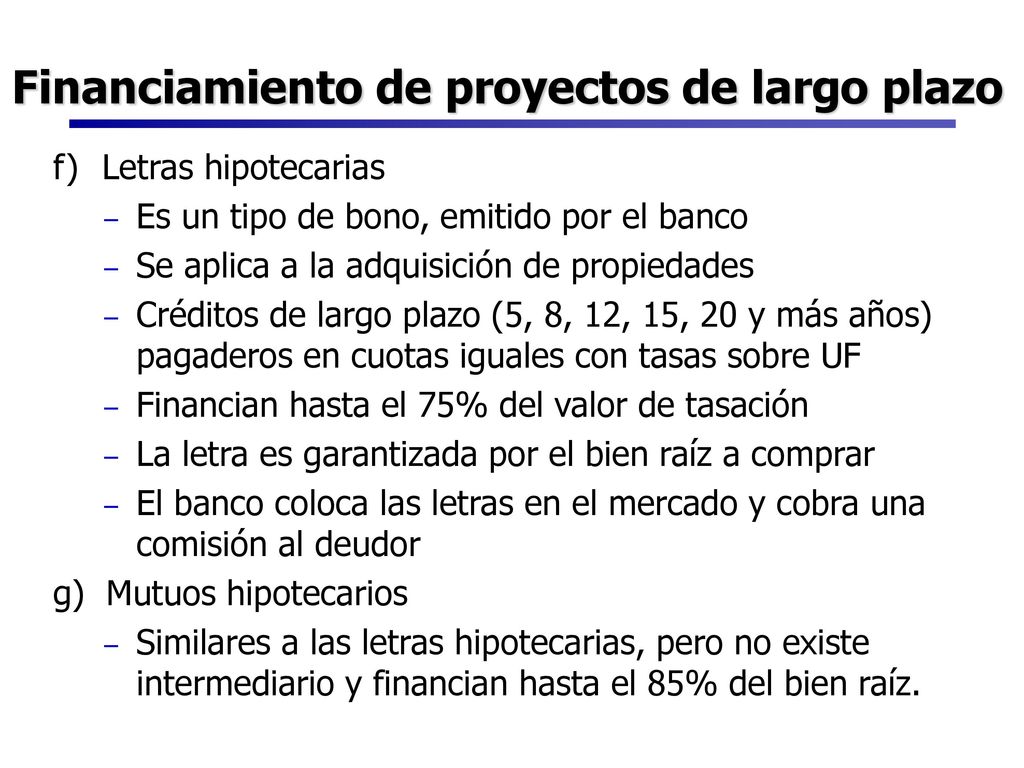 Financiamiento de proyectos de largo plazo

f) Letras hipotecarias
– Es un tipo de bono, emitido por el banco
– Se aplica a la adquisición de propiedades
– Créditos de largo plazo (5, 8, 12, 15, 20 y más años) pagaderos en cuotas iguales con tasas sobre UF
– Financian hasta el 75% del valor de tasación
– La letra es garantizada por el bien raíz a comprar
– El banco coloca las letras en el mercado y cobra una comisión al deudor

g) Mutuos hipotecarios
– Similares a las letras hipotecarias, pero no existe intermediario y financian hasta el 85% del bien raíz.